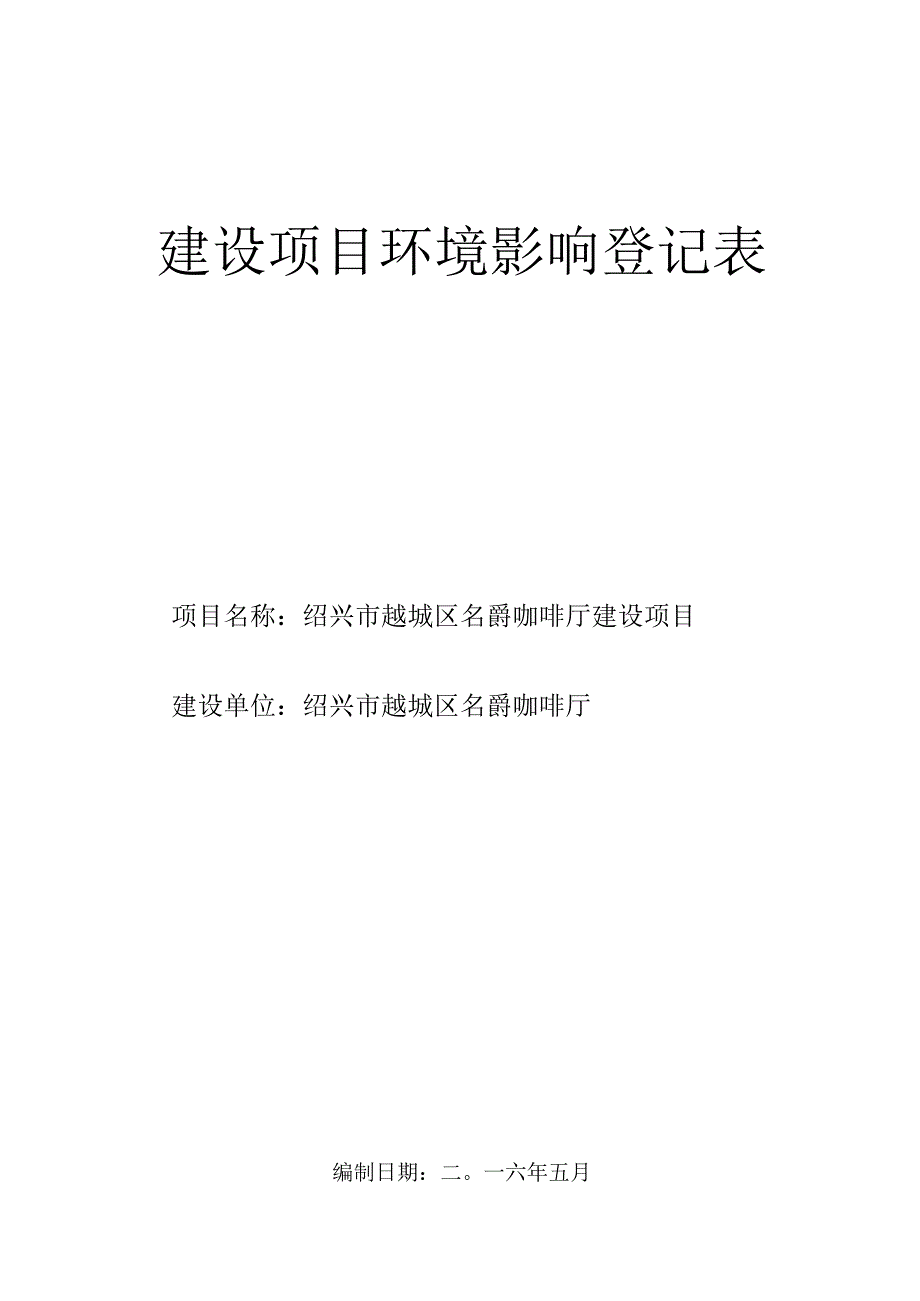 建设项目环境影响登记表

项目名称：绍兴市越城区名爵咖啡厅建设项目

建设单位：绍兴市越城区名爵咖啡厅

编制日期：二。一六年五月